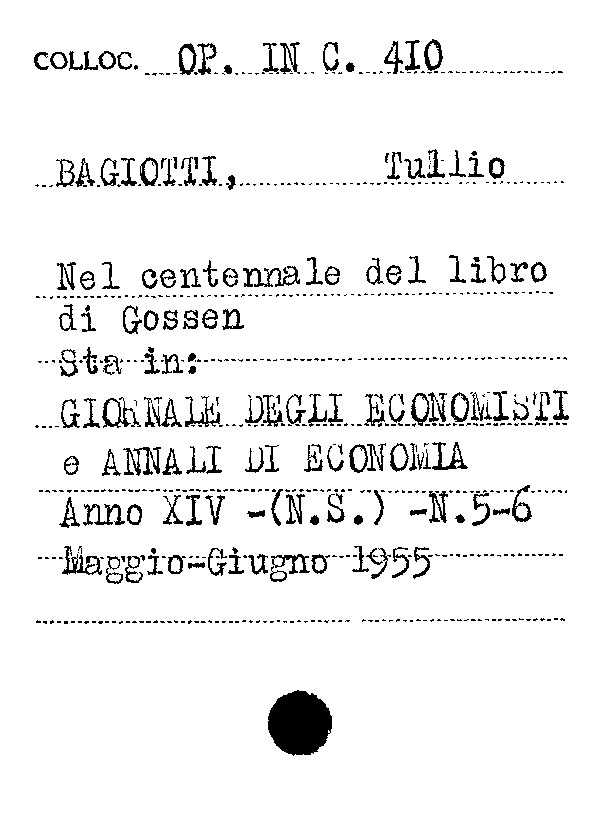 COLLOC. OP. IN C. 410

BAGIOTTI, Tullio

Nel centennale del libro
di Gossen
Sta in:
GIORNALE DEGLI ECONOMISTI
e ANNALI DI ECONOMIA
Anno XIV -(N.S.) -N.5-6
Maggio-Giugno 1955